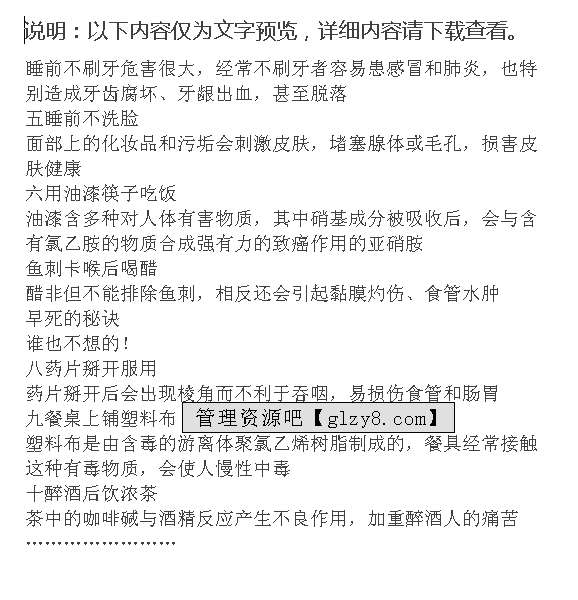 说明：以下内容仅为文字预览，详细内容请下载查看。

睡前不刷牙危害很大，经常不刷牙者容易患感冒和肺炎，也特别造成牙齿腐坏、牙龈出血，甚至脱落

五睡前不洗脸

面部上的化妆品和污垢会刺激皮肤，堵塞腺体或毛孔，损害皮肤健康

六用油漆筷子吃饭

油漆含多种对人体有害物质，其中硝基成分被吸收后，会与含有氯乙胺的物质合成强有力的致癌作用的亚硝胺

鱼刺卡喉后喝醋

醋非但不能排除鱼刺，相反还会引起黏膜灼伤、食管水肿

早死的秘诀

谁也不想的！

八药片掰开服用

药片掰开后会出现棱角而不利于吞咽，易损伤食管和肠胃

九餐桌上铺塑料布

管理资源吧【glzy8.com】

塑料布是由含毒的游离体聚氯乙烯树脂制成的，餐具经常接触这种有毒物质，会使人慢性中毒

十醉酒后饮浓茶

茶中的咖啡碱与酒精反应产生不良作用，加重醉酒人的痛苦

……………………